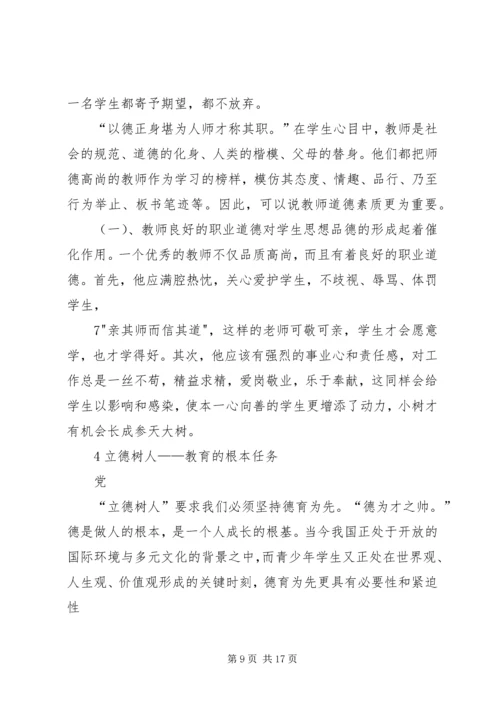 一名学生都寄予期望，都不放弃。

“以德正身堪为人师才称其职。”在学生心目中，教师是社会的规范、道德的化身、人类的楷模、父母的替身。他们都把师德高尚的教师作为学习的榜样，模仿其态度、情趣、品行、乃至行为举止、板书笔迹等。因此，可以说教师道德素质更为重要。

（一）、教师良好的职业道德对学生思想品德的形成起着催化作用。一个优秀的教师不仅品质高尚，而且有着良好的职业道德。首先，他应满腔热忱，关心爱护学生，不歧视、辱骂、体罚学生，

7"亲其师而信其道"，这样的老师可敬可亲，学生才会愿意学，也才学得好。其次，他应该有强烈的事业心和责任感，对工作总是一丝不苟，精益求精，爱岗敬业，乐于奉献，这同样会给学生以影响和感染，使本一心向善的学生更增添了动力，小树才有机会长成参天大树。

4 立德树人——教育的根本任务

党

“立德树人”要求我们必须坚持德育为先。“德为才之帅。”德是做人的根本，是一个人成长的根基。当今我国正处于开放的国际环境与多元文化的背景之中，而青少年学生又正处在世界观、人生观、价值观形成的关键时刻，德育为先更具有必要性和紧迫性

第 9 页 共 17 页